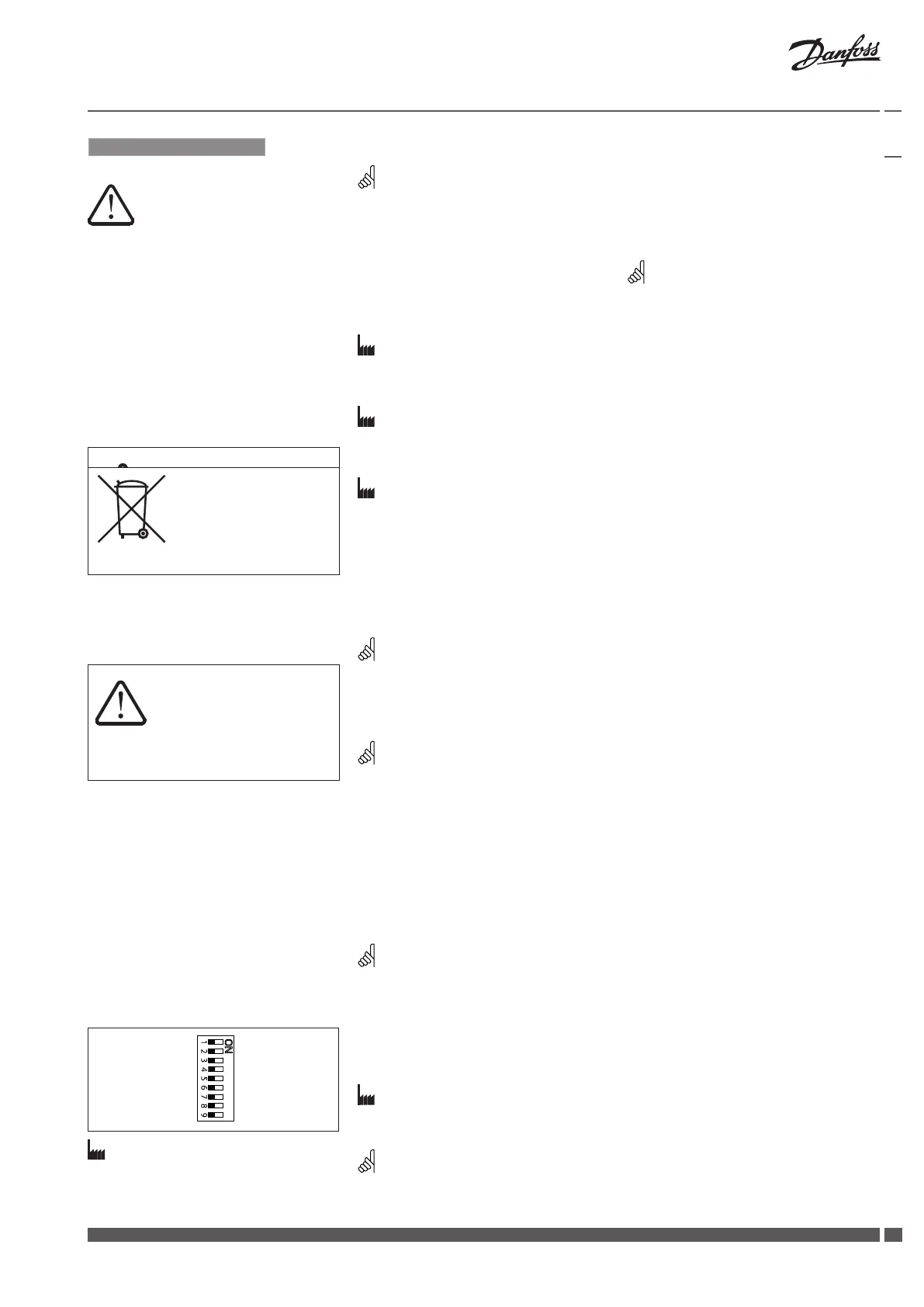 Danfoss

ON
1 2 3 4 5 6 7 8 9